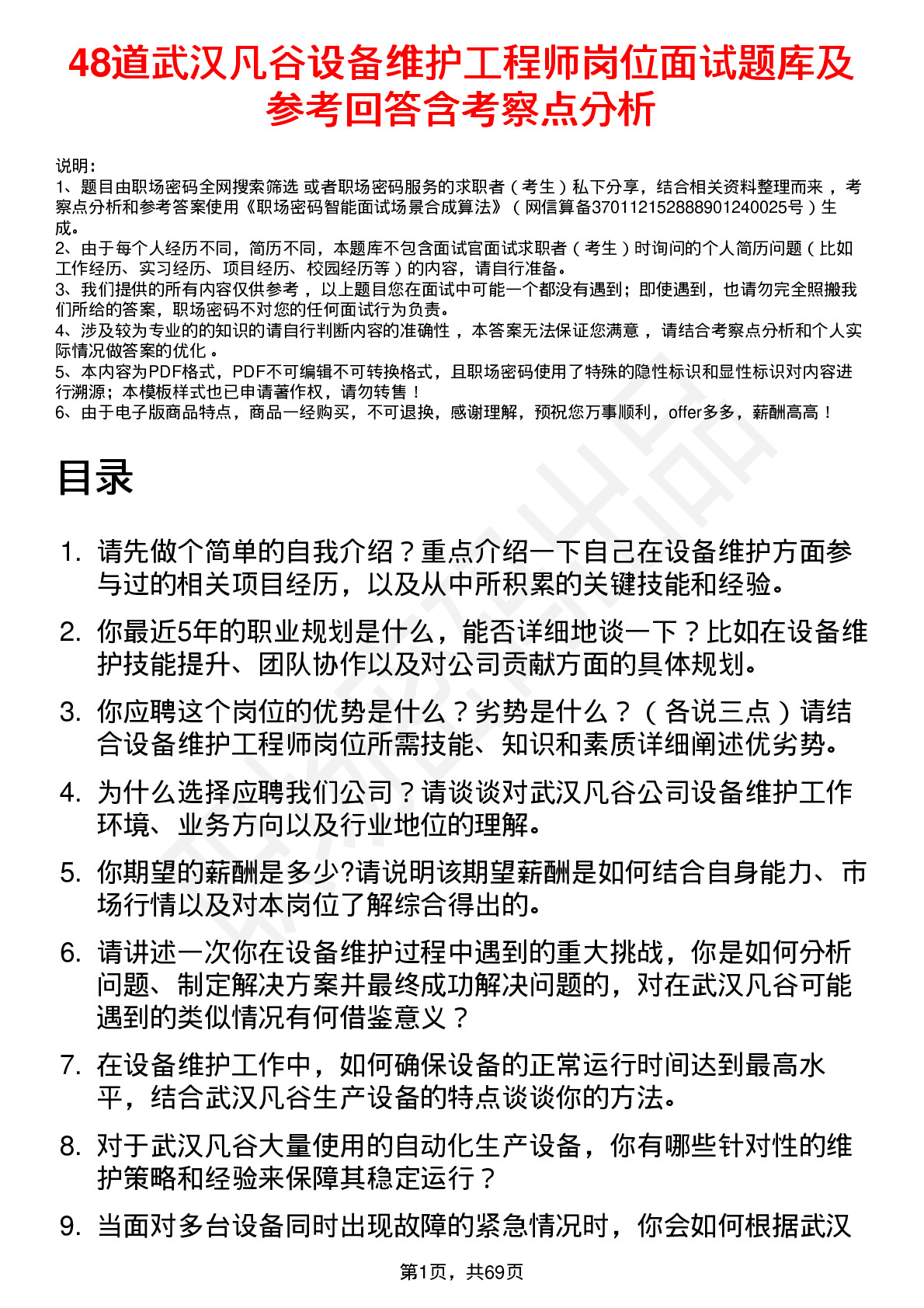 48道武汉凡谷设备维护工程师岗位面试题库及参考回答含考察点分析

说明：
1、题目由职场密码全网搜索筛选 或者职场密码服务的求职者（考生）私下分享，结合相关资料整理而来，考察点分析和参考答案使用《职场密码智能面试场景合成算法》（网信算备370112152888901240025号）生成。
2、由于每个人经历不同，简历不同，本题库不包含面试官面试求职者（考生）时询问的个人简历问题（比如工作经历、实习经历、项目经历、校园经历等）的内容，请自行准备。
3、我们提供的所有内容仅供参考，以上题目您在面试中可能一个都没有遇到；即使遇到，也请勿完全照搬我们所给的答案，职场密码不对您的任何面试行为负责。
4、涉及较为专业的的知识的请自行判断内容的准确性，本答案无法保证您满意，请结合考察点分析和个人实际情况做答案的优化。
5、本内容为PDF格式，PDF不可编辑不可转换格式，且职场密码使用了特殊的隐性标识和显性标识对内容进行溯源；本模板样式也已申请著作权，请勿转售！
6、由于电子版商品特点，商品一经购买，不可退换，感谢理解，预祝您万事顺利，offer多多，薪酬高高！

目录

1. 请先做个简单的自我介绍？重点介绍一下自己在设备维护方面参与过的相关项目经历，以及从中所积累的关键技能和经验。
2. 你最近5年的职业规划是什么，能否详细地谈一下？比如在设备维护技能提升、团队协作以及对公司贡献方面的具体规划。
3. 你应聘这个岗位的优势是什么？劣势是什么？（各说三点）请结合设备维护工程师岗位所需技能、知识和素质详细阐述优劣势。
4. 为什么选择应聘我们公司？请谈谈对武汉凡谷公司设备维护工作环境、业务方向以及行业地位的理解。
5. 你期望的薪酬是多少?请说明该期望薪酬是如何结合自身能力、市场行情以及对本岗位了解综合得出的。
6. 请讲述一次你在设备维护过程中遇到的重大挑战，你是如何分析问题、制定解决方案并最终成功解决问题的，对在武汉凡谷可能遇到的类似情况有何借鉴意义？
7. 在设备维护工作中，如何确保设备的正常运行时间达到最高水平，结合武汉凡谷生产设备的特点谈谈你的方法。
8. 对于武汉凡谷大量使用的自动化生产设备，你有哪些针对性的维护策略和经验来保障其稳定运行？
9. 当面对多台设备同时出现故障的紧急情况时，你会如何根据武汉

第1页，共69页